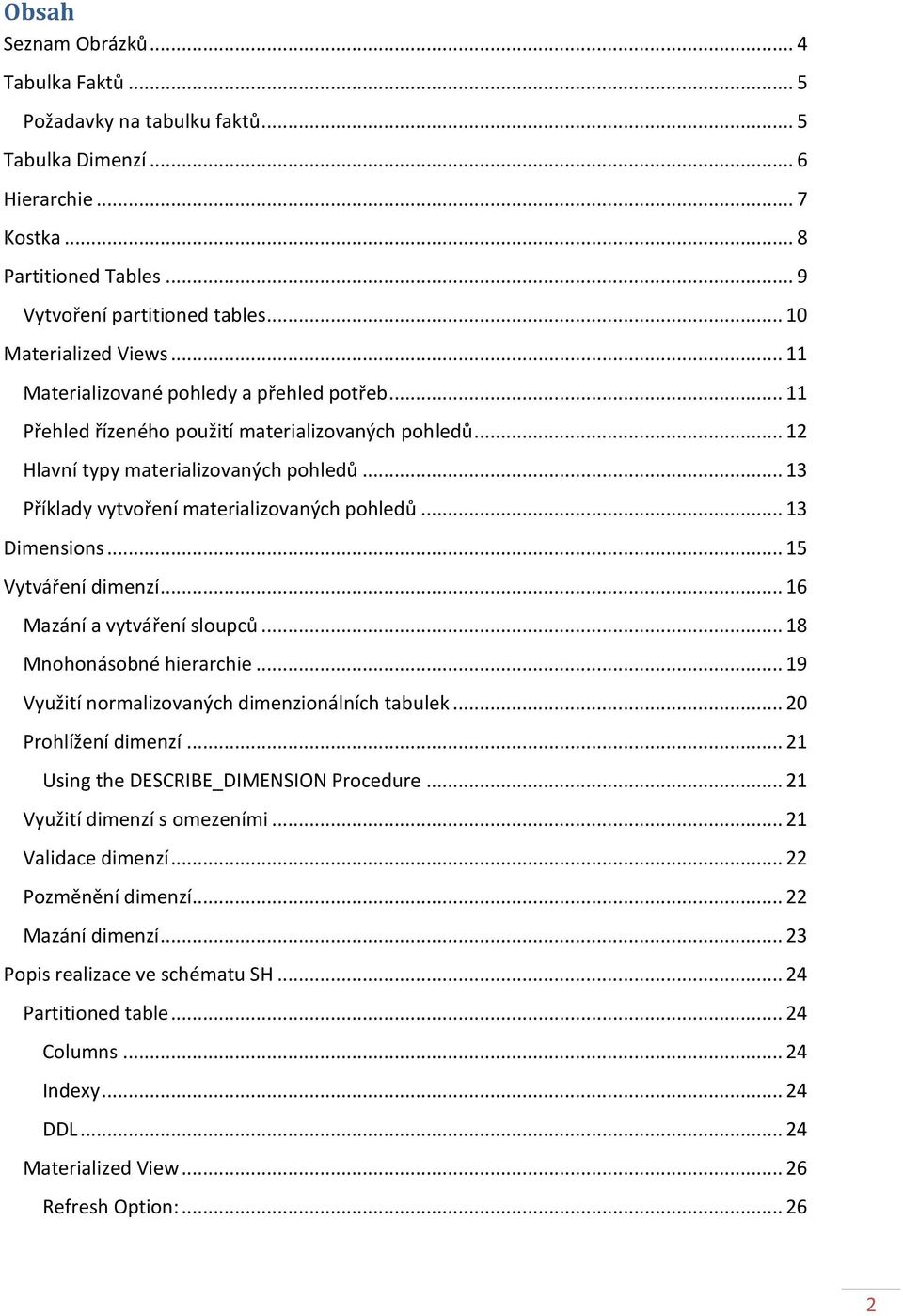 Obsah
Seznam Obrázků ... 4
Tabulka Faktů ... 5
Požadavky na tabulku faktů ... 5
Tabulka Dimenzí ... 6
Hierarchie ... 7
Kostka ... 8
Partitioned Tables ... 9
Vytvoření partitioned tables ... 10
Materialized Views ... 11
Materializované pohledy a přehled potřeb ... 11
Přehled řízeného použití materializovaných pohledů ... 12
Hlavní typy materializovaných pohledů ... 13
Příklady vytvoření materializovaných pohledů ... 13
Dimensions ... 15
Vytváření dimenzí ... 16
Mazání a vytváření sloupců ... 18
Mnohonásobné hierarchie ... 19
Využití normalizovaných dimenzionálních tabulek ... 20
Prohlížení dimenzí ... 21
Using the DESCRIBE_DIMENSION Procedure ... 21
Využití dimenzí s omezeními ... 21
Validace dimenzí ... 22
Pozměnění dimenzí ... 22
Mazání dimenzí ... 23
Popis realizace ve schématu SH ... 24
Partitioned table ... 24
Columns ... 24
Indexy ... 24
DDL ... 24
Materialized View ... 26
Refresh Option: ... 26

2